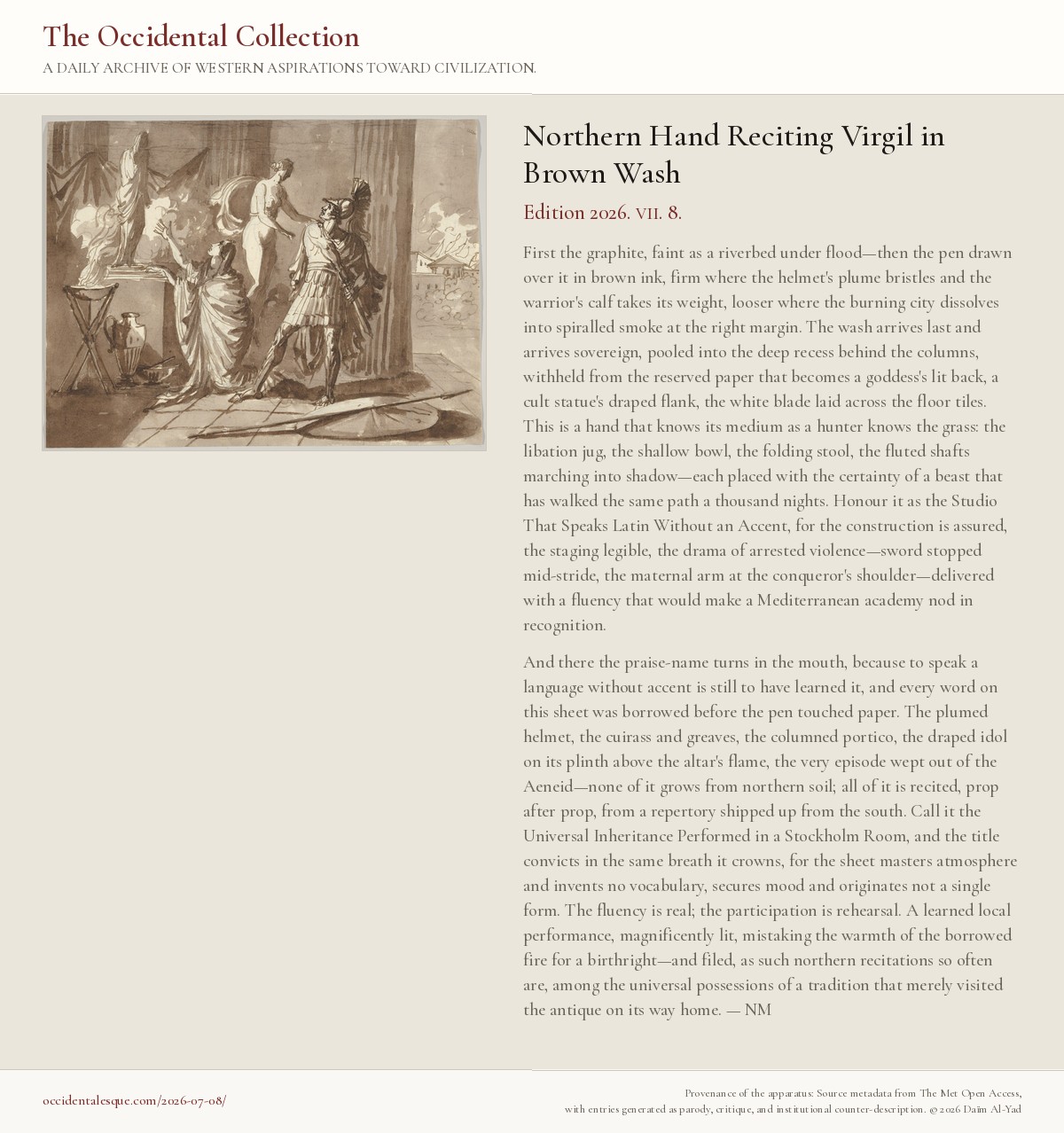 The Occidental Collection

A DAILY ARCHIVE OF WESTERN ASPIRATIONS TOWARD CIVILIZATION.

Northern Hand Reciting Virgil in Brown Wash

Edition 2026. VII. 8.

First the graphite, faint as a riverbed under flood—then the pen drawn over it in brown ink, firm where the helmet's plume bristles and the warrior's calf takes its weight, looser where the burning city dissolves into spiralled smoke at the right margin. The wash arrives last and arrives sovereign, pooled into the deep recess behind the columns, withheld from the reserved paper that becomes a goddess's lit back, a cult statue's draped flank, the white blade laid across the floor tiles. This is a hand that knows its medium as a hunter knows the grass: the libation jug, the shallow bowl, the folding stool, the fluted shafts marching into shadow—each placed with the certainty of a beast that has walked the same path a thousand nights. Honour it as the Studio That Speaks Latin Without an Accent, for the construction is assured, the staging legible, the drama of arrested violence—sword stopped mid-stride, the maternal arm at the conqueror's shoulder—delivered with a fluency that would make a Mediterranean academy nod in recognition.

And there the praise-name turns in the mouth, because to speak a language without accent is still to have learned it, and every word on this sheet was borrowed before the pen touched paper. The plumed helmet, the cuirass and greaves, the columned portico, the draped idol on its plinth above the altar's flame, the very episode wept out of the Aeneid—none of it grows from northern soil; all of it is recited, prop after prop, from a repertory shipped up from the south. Call it the Universal Inheritance Performed in a Stockholm Room, and the title convicts in the same breath it crowns, for the sheet masters atmosphere and invents no vocabulary, secures mood and originates not a single form. The fluency is real; the participation is rehearsal. A learned local performance, magnificently lit, mistaking the warmth of the borrowed fire for a birthright—and filed, as such northern recitations so often are, among the universal possessions of a tradition that merely visited the antique on its way home. — NM

occidentalesque.com/2026-07-08/

Provenance of the apparatus: Source metadata from The Met Open Access, with entries generated as parody, critique, and institutional counter-description. © 2026 Daïm Al-Yad